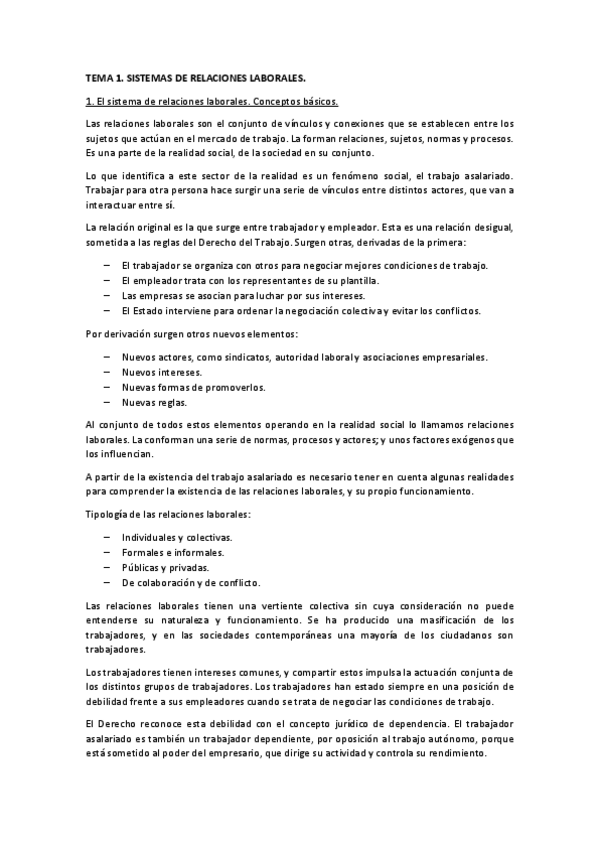 TEMA 1. SISTEMAS DE RELACIONES LABORALES.

1. El sistema de relaciones laborales. Conceptos básicos.

Las relaciones laborales son el conjunto de vínculos y conexiones que se establecen entre los sujetos que actúan en el mercado de trabajo. La forman relaciones, sujetos, normas y procesos. Es una parte de la realidad social, de la sociedad en su conjunto.

Lo que identifica a este sector de la realidad es un fenómeno social, el trabajo asalariado. Trabajar para otra persona hace surgir una serie de vínculos entre distintos actores, que van a interactuar entre sí.

La relación original es la que surge entre trabajador y empleador. Esta es una relación desigual, sometida a las reglas del Derecho del Trabajo. Surgen otras, derivadas de la primera:

– El trabajador se organiza con otros para negociar mejores condiciones de trabajo.
– El empleador trata con los representantes de su plantilla.
– Las empresas se asocian para luchar por sus intereses.
– El Estado interviene para ordenar la negociación colectiva y evitar los conflictos.

Por derivación surgen otros nuevos elementos:

– Nuevos actores, como sindicatos, autoridad laboral y asociaciones empresariales.
– Nuevos intereses.
– Nuevas formas de promoverlos.
– Nuevas reglas.

Al conjunto de todos estos elementos operando en la realidad social lo llamamos relaciones laborales. La conforman una serie de normas, procesos y actores; y unos factores exógenos que los influencian.

A partir de la existencia del trabajo asalariado es necesario tener en cuenta algunas realidades para comprender la existencia de las relaciones laborales, y su propio funcionamiento.

Tipología de las relaciones laborales:

– Individuales y colectivas.
– Formales e informales.
– Públicas y privadas.
– De colaboración y de conflicto.

Las relaciones laborales tienen una vertiente colectiva sin cuya consideración no puede entenderse su naturaleza y funcionamiento. Se ha producido una masificación de los trabajadores, y en las sociedades contemporáneas una mayoría de los ciudadanos son trabajadores.

Los trabajadores tienen intereses comunes, y compartir estos impulsa la actuación conjunta de los distintos grupos de trabajadores. Los trabajadores han estado siempre en una posición de debilidad frente a sus empleadores cuando se trata de negociar las condiciones de trabajo.

El Derecho reconoce esta debilidad con el concepto jurídico de dependencia. El trabajador asalariado es también un trabajador dependiente, por oposición al trabajo autónomo, porque está sometido al poder del empresario, que dirige su actividad y controla su rendimiento.